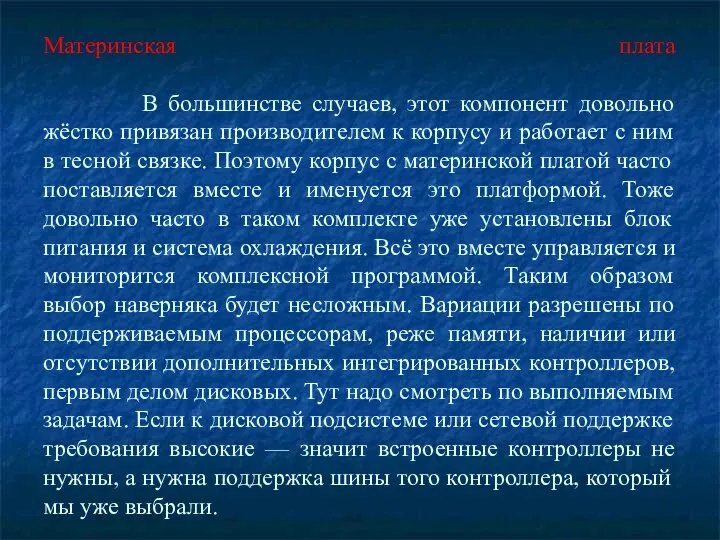 Материнская плата

В большинстве случаев, этот компонент довольно жёстко привязан производителем к корпусу и работает с ним в тесной связке. Поэтому корпус с материнской платой часто поставляется вместе и именуется это платформой. Тоже довольно часто в таком комплекте уже установлены блок питания и система охлаждения. Всё это вместе управляется и мониторится комплексной программой. Таким образом выбор наверняка будет несложным. Вариации разрешены по поддерживаемым процессорам, реже памяти, наличии или отсутствии дополнительных интегрированных контроллеров, первым делом дисковых. Тут надо смотреть по выполняемым задачам. Если к дисковой подсистеме или сетевой поддержке требования высокие — значит встроенные контроллеры не нужны, а нужна поддержка шины того контроллера, который мы уже выбрали.